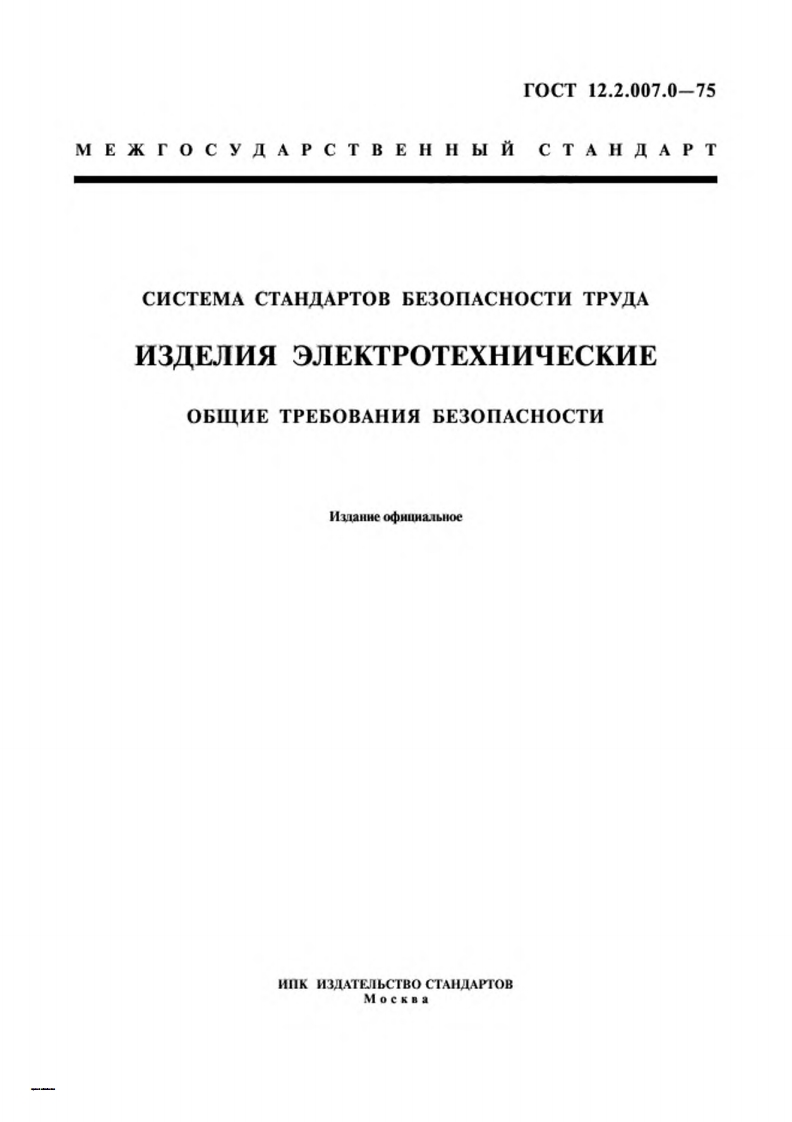 ГОСТ 12.2.007.0—75

МЕЖГОСУДАРСТВЕННЫЙ СТАНДАРТ

СИСТЕМА СТАНДАРТОВ БЕЗОПАСНОСТИ ТРУДА

ИЗДЕЛИЯ ЭЛЕКТРОТЕХНИЧЕСКИЕ

ОБЩИЕ ТРЕБОВАНИЯ БЕЗОПАСНОСТИ

Издание официальное

ИПК ИЗДАТЕЛЬСТВО СТАНДАРТОВ
Москва